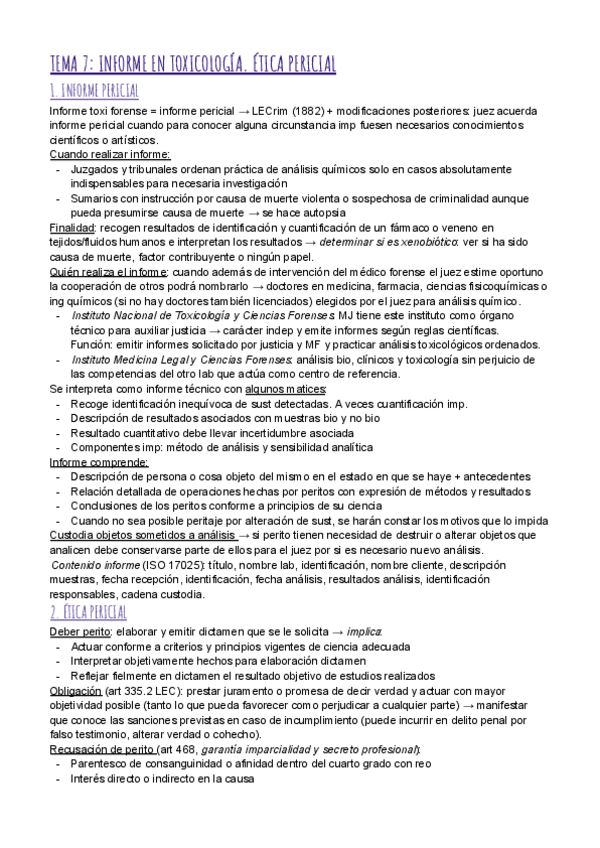 TEMA 7: INFORME EN TOXICOLOGÍA. ÉTICA PERICIAL
1. INFORME PERICIAL
Informe toxi forense = informe pericial → LECrim (1882) + modificaciones posteriores: juez acuerda informe pericial cuando para conocer alguna circunstancia imp fuesen necesarios conocimientos científicos o artísticos.
Cuando realizar informe:
- Juzgados y tribunales ordenan práctica de análisis químicos solo en casos absolutamente indispensables para necesaria investigación
- Sumarios con instrucción por causa de muerte violenta o sospechosa de criminalidad aunque pueda presumirse causa de muerte → se hace autopsia
Finalidad: recogen resultados de identificación y cuantificación de un fármaco o veneno en tejidos/fluidos humanos e interpretan los resultados → determinar si es xenobiótico: ver si ha sido causa de muerte, factor contribuyente o ningún papel.
Quién realiza el informe: cuando además de intervención del médico forense el juez estime oportuno la cooperación de otros podrá nombrarlo → doctores en medicina, farmacia, ciencias fisicoquímicas o ing químicos (si no hay doctores también licenciados) elegidos por el juez para análisis químico.
- Instituto Nacional de Toxicología y Ciencias Forenses: MJ tiene este instituto como órgano técnico para auxiliar justicia → carácter indep y emite informes según reglas científicas. Función: emitir informes solicitado por justicia y MF y practicar análisis toxicológicos ordenados.
- Instituto Medicina Legal y Ciencias Forenses: análisis bio, clínicos y toxicología sin perjuicio de las competencias del otro lab que actúa como centro de referencia.
Se interpreta como informe técnico con algunos matices:
- Recoge identificación inequívoca de sust detectadas. A veces cuantificación imp.
- Descripción de resultados asociados con muestras bio y no bio
- Resultado cuantitativo debe llevar incertidumbre asociada
- Componentes imp: método de análisis y sensibilidad analítica
Informe comprende:
- Descripción de persona o cosa objeto del mismo en el estado en que se haye + antecedentes
- Relación detallada de operaciones hechas por peritos con expresión de métodos y resultados
- Conclusiones de los peritos conforme a principios de su ciencia
- Cuando no sea posible peritaje por alteración de sust, se harán constar los motivos que lo impida
Custodia objetos sometidos a análisis → si perito tienen necesidad de destruir o alterar objetos que analicen debe conservarse parte de ellos para el juez por si es necesario nuevo análisis.
Contenido informe (ISO 17025): título, nombre lab, identificación, nombre cliente, descripción muestras, fecha recepción, identificación, fecha análisis, resultados análisis, identificación responsables, cadena custodia.
2. ÉTICA PERICIAL
Deber perito: elaborar y emitir dictamen que se le solicita → implica:
- Actuar conforme a criterios y principios vigentes de ciencia adecuada
- Interpretar objetivamente hechos para elaboración dictamen
- Reflejar fielmente en dictamen el resultado objetivo de estudios realizados
Obligación (art 335.2 LEC): prestar juramento o promesa de decir verdad y actuar con mayor objetividad posible (tanto lo que pueda favorecer como perjudicar a cualquier parte) → manifestar que conoce las sanciones previstas en caso de incumplimiento (puede incurrir en delito penal por falso testimonio, alterar verdad o cohecho).
Recusación de perito (art 468, garantía imparcialidad y secreto profesional):
- Parentesco de consanguinidad o afinidad dentro del cuarto grado con reo
- Interés directo o indirecto en la causa